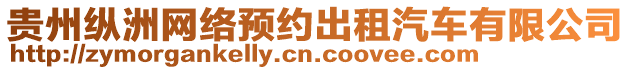 贵州纵洲网络预约出租汽车有限公司
http://zymorgankelly.cn.coovee.com